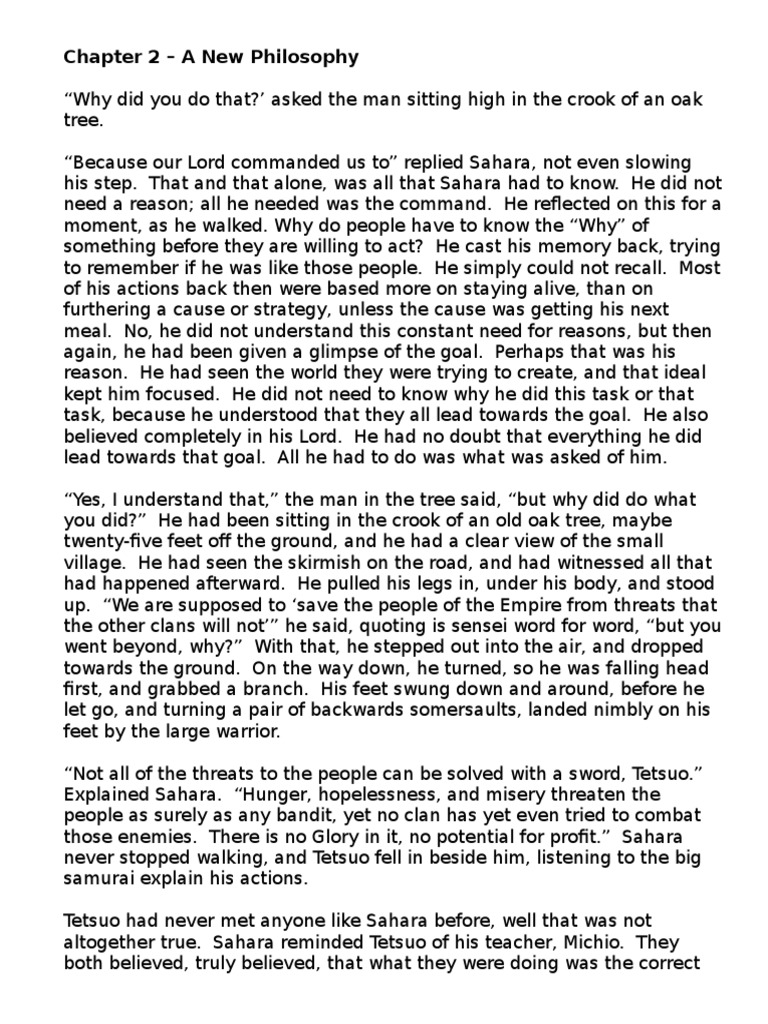 Chapter 2 – A New Philosophy

“Why did you do that?’ asked the man sitting high in the crook of an oak tree.

“Because our Lord commanded us to” replied Sahara, not even slowing his step. That and that alone, was all that Sahara had to know. He did not need a reason; all he needed was the command. He reflected on this for a moment, as he walked. Why do people have to know the “Why” of something before they are willing to act? He cast his memory back, trying to remember if he was like those people. He simply could not recall. Most of his actions back then were based more on staying alive, than on furthering a cause or strategy, unless the cause was getting his next meal. No, he did not understand this constant need for reasons, but then again, he had been given a glimpse of the goal. Perhaps that was his reason. He had seen the world they were trying to create, and that ideal kept him focused. He did not need to know why he did this task or that task, because he understood that they all lead towards the goal. He also believed completely in his Lord. He had no doubt that everything he did lead towards that goal. All he had to do was what was asked of him.

“Yes, I understand that,” the man in the tree said, “but why did do what you did?” He had been sitting in the crook of an old oak tree, maybe twenty-five feet off the ground, and he had a clear view of the small village. He had seen the skirmish on the road, and had witnessed all that had happened afterward. He pulled his legs in, under his body, and stood up. “We are supposed to ‘save the people of the Empire from threats that the other clans will not’” he said, quoting is sensei word for word, “but you went beyond, why?” With that, he stepped out into the air, and dropped towards the ground. On the way down, he turned, so he was falling head first, and grabbed a branch. His feet swung down and around, before he let go, and turning a pair of backwards somersaults, landed nimbly on his feet by the large warrior.

“Not all of the threats to the people can be solved with a sword, Tetsuo.” Explained Sahara. “Hunger, hopelessness, and misery threaten the people as surely as any bandit, yet no clan has yet even tried to combat those enemies. There is no Glory in it, no potential for profit.” Sahara never stopped walking, and Tetsuo fell in beside him, listening to the big samurai explain his actions.

Tetsuo had never met anyone like Sahara before, well that was not altogether true. Sahara reminded Tetsuo of his teacher, Michio. They both believed, truly believed, that what they were doing was the correct